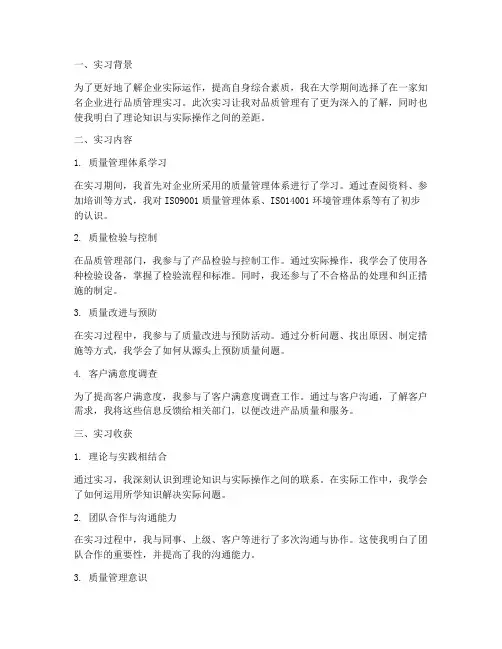 一、实习背景

为了更好地了解企业实际运作，提高自身综合素质，我在大学期间选择了在一家知名企业进行品质管理实习。此次实习让我对品质管理有了更为深入的了解，同时也使我明白了理论知识与实际操作之间的差距。

二、实习内容

1. 质量管理体系学习

在实习期间，我首先对企业所采用的质量管理体系进行了学习。通过查阅资料、参加培训等方式，我对 ISO9001 质量管理体系、ISO14001 环境管理体系等有了初步的认识。

2. 质量检验与控制

在品质管理部门，我参与了产品检验与控制工作。通过实际操作，我学会了使用各种检验设备，掌握了检验流程和标准。同时，我还参与了不合格品的处理和纠正措施的制定。

3. 质量改进与预防

在实习过程中，我参与了质量改进与预防活动。通过分析问题、找出原因、制定措施等方式，我学会了如何从源头上预防质量问题。

4. 客户满意度调查

为了提高客户满意度，我参与了客户满意度调查工作。通过与客户沟通，了解客户需求，我将这些信息反馈给相关部门，以便改进产品质量和服务。

三、实习收获

1. 理论与实践相结合

通过实习，我深刻认识到理论知识与实际操作之间的联系。在实际工作中，我学会了如何运用所学知识解决实际问题。

2. 团队合作与沟通能力

在实习过程中，我与同事、上级、客户等进行了多次沟通与协作。这使我明白了团队合作的重要性，并提高了我的沟通能力。

3. 质量管理意识